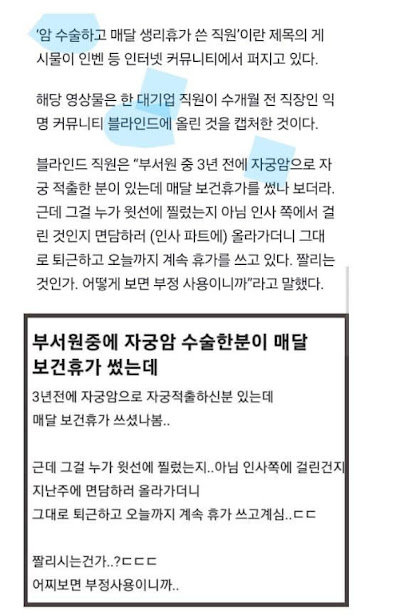 '암 수술하고 매달 생리휴가 쓴 직원'이란 제목의 게시물이 인벤 등 인터넷 커뮤니티에서 퍼지고 있다.

해당 영상물은 한 대기업 직원이 수개월 전 직장인 익명 커뮤니티 블라인드에 올린 것을 캡처한 것이다.

블라인드 직원은 "부서원 중 3년 전에 자궁암으로 자궁 적출한 분이 있는데 매달 보건휴가를 썼나 보더라. 근데 그걸 누가 윗선에 찔렀는지 아님 인사 쪽에서 걸린 것인지 면담하러 (인사 파트에) 올라가더니 그대로 퇴근하고 오늘까지 계속 휴가를 쓰고 있다. 짤리는 것인가. 어떻게 보면 부정 사용이니까"라고 말했다.

부서원중에 자궁암 수술한분이 매달 보건휴가 썼는데

3년전에 자궁암으로 자궁적출하신분 있는데
매달 보건휴가 쓰셨나봄..

근데 그걸 누가 윗선에 찔렀는지..아님 인사쪽에 걸린건지
지난주에 면담하러 올라가더니
그대로 퇴근하고 오늘까지 계속 휴가 쓰고계심..ㄷㄷ

짤리시는건가..?ㄷㄷㄷ
어찌보면 부정사용이니까..